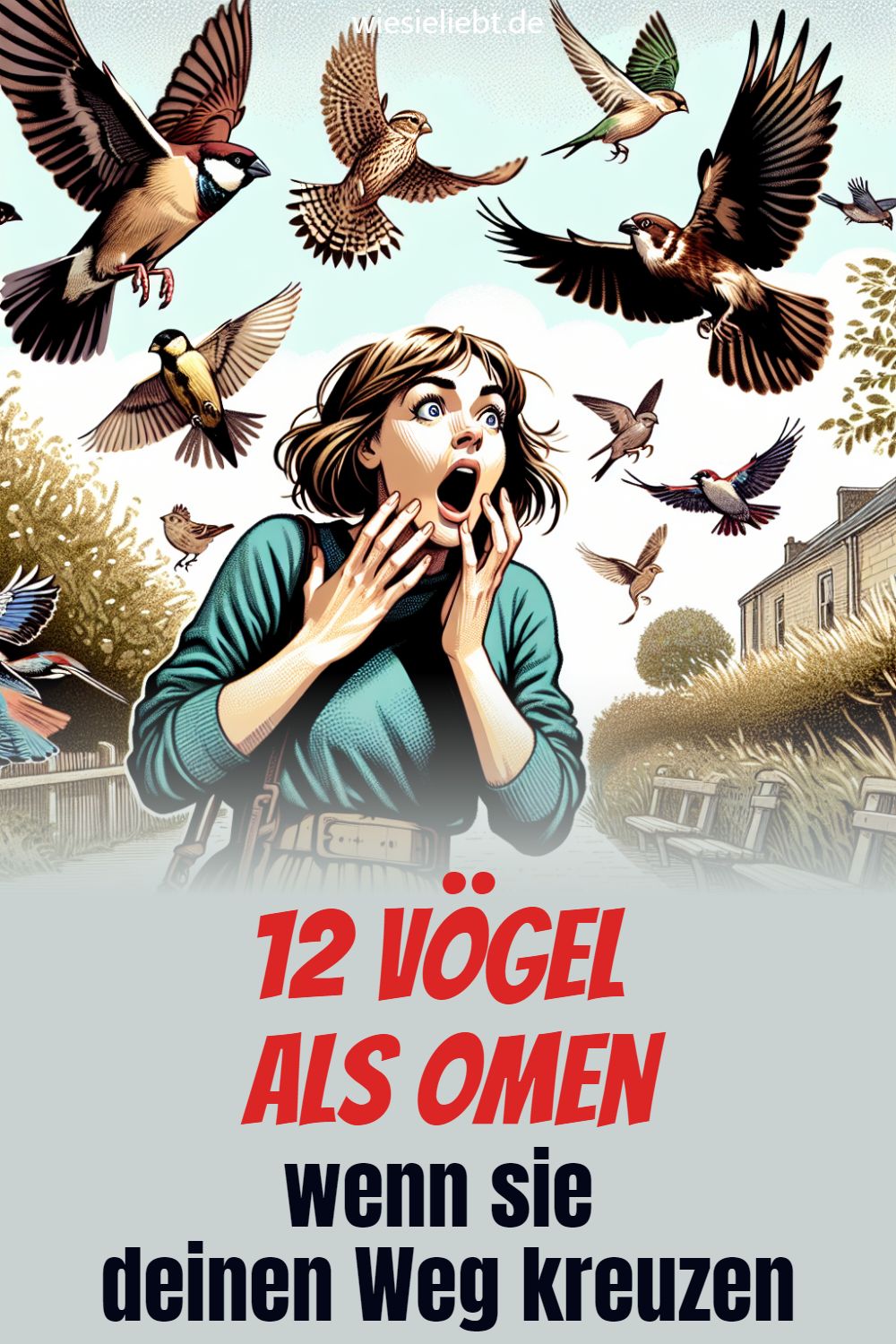 wiesieliebt.de

12 VÖGEL ALS OMEN

wenn sie deinen Weg kreuzen